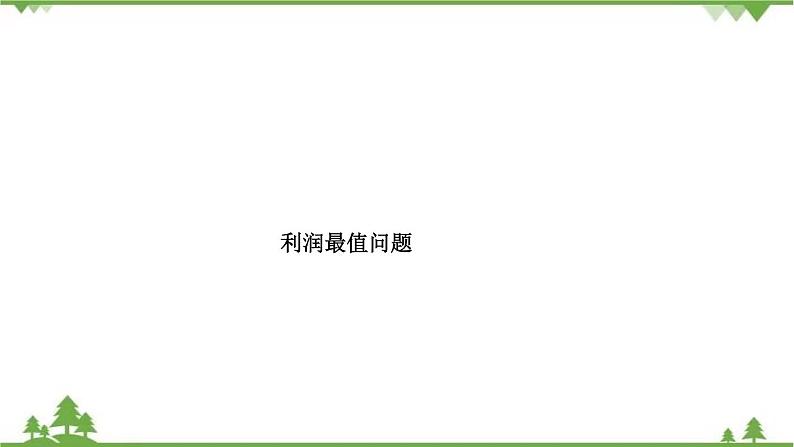 利润最值问题